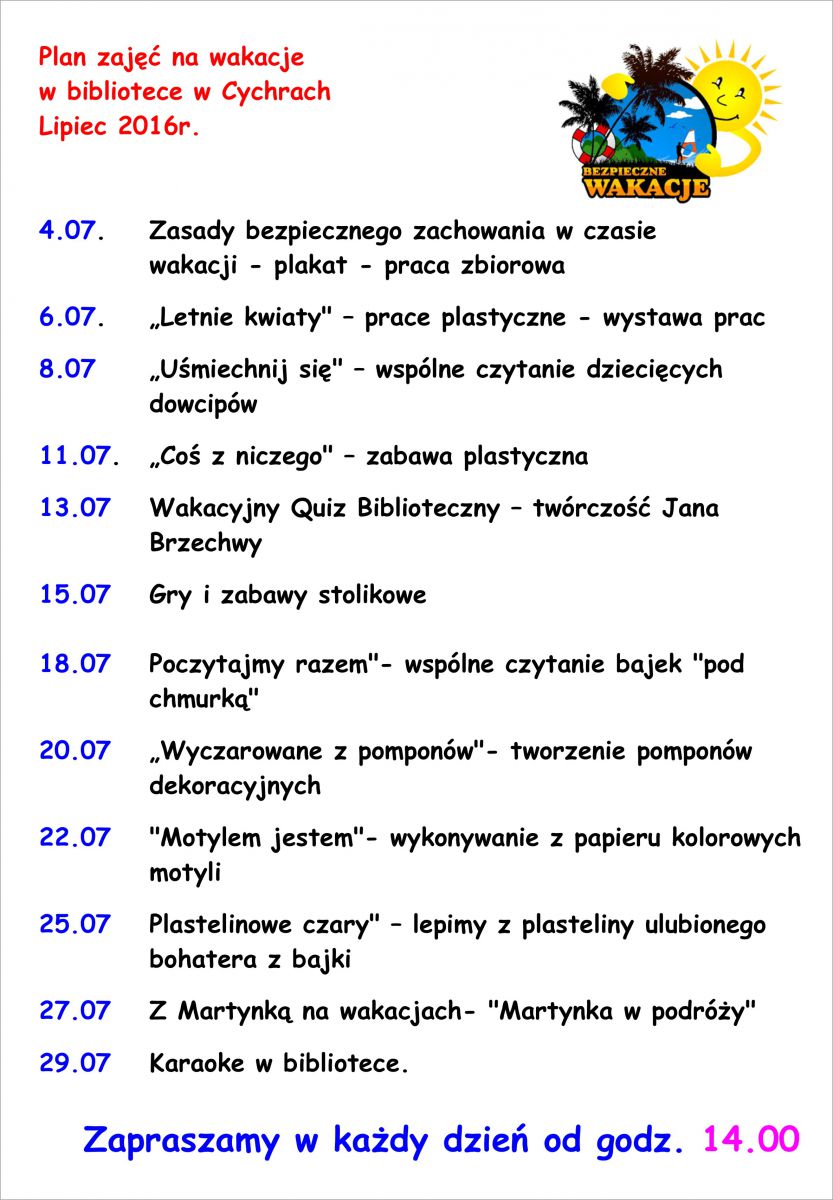 Plan zajęć na wakacje
w bibliotece w Cychrach
Lipiec 2016r.

BEZPIECZNE
WAKACJE

4.07. Zasady bezpiecznego zachowania w czasie wakacji - plakat - praca zbiorowa

6.07. „Letnie kwiaty" – prace plastyczne - wystawa prac

8.07 „Uśmiechnij się" – wspólne czytanie dziecięcych dowcipów

11.07. „Coś z niczego" – zabawa plastyczna

13.07 Wakacyjny Quiz Biblioteczny – twórczość Jana Brzechwy

15.07 Gry i zabawy stolikowe

18.07 Poczytajmy razem"- wspólne czytanie bajek "pod chmurką"

20.07 „Wyczarowane z pomponów"- tworzenie pomponów dekoracyjnych

22.07 "Motylem jestem"- wykonywanie z papieru kolorowych motyli

25.07 Plastelinowe czary" – lepimy z plasteliny ulubionego bohatera z bajki

27.07 Z Martynką na wakacjach- "Martynka w podróży"

29.07 Karaoke w bibliotece.

Zapraszamy w każdy dzień od godz. 14.00